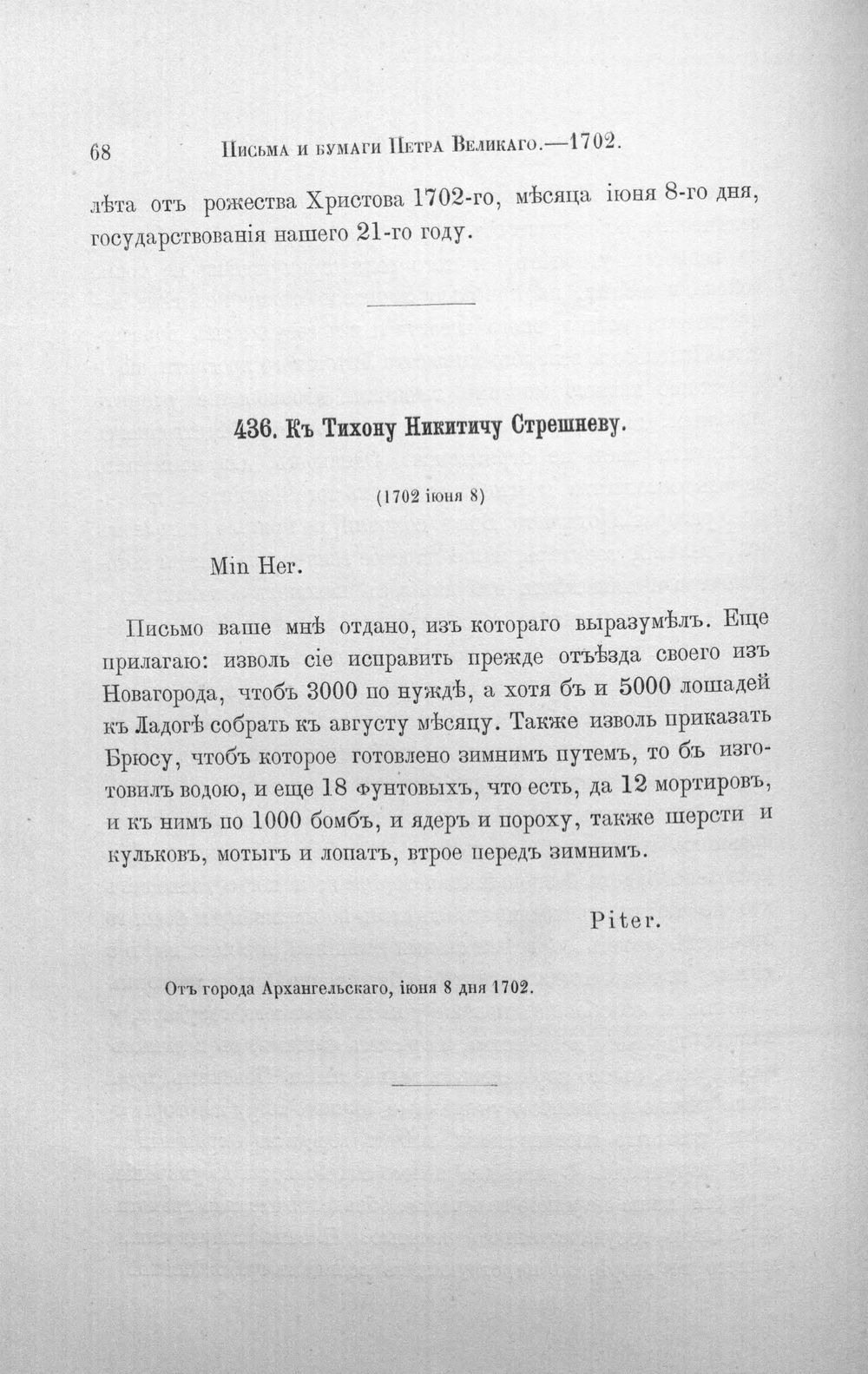 68 Письма и бумаги Петра Великаго.—1702.

лѣта отъ рожества Христова 1702-го, мѣсяца іюня 8-го дня, государствованія нашего 21-го году.

436. Къ Тихону Никитичу Стрешневу.

(1702 іюня 8)

Min Her.

Письмо ваше мнѣ отдано, изъ котораго выразумѣлъ. Еще прилагаю: изволь сіе исправить прежде отъѣзда своего изъ Новагорода, чтобъ 3000 по нуждѣ, а хотя бъ и 5000 лошадей къ Ладогѣ собрать къ августу мѣсяцу. Также изволь приказать Брюсу, чтобъ которое готовлено зимнимъ путемъ, то бъ изготовилъ водою, и еще 18 фунтовыхъ, что есть, да 12 мортировъ, и къ нимъ по 1000 бомбъ, и ядеръ и пороху, также шерсти и кульковъ, мотыгъ и лопатъ, втрое передъ зимнимъ.

Piter.

Отъ города Архангельскаго, іюня 8 дня 1702.